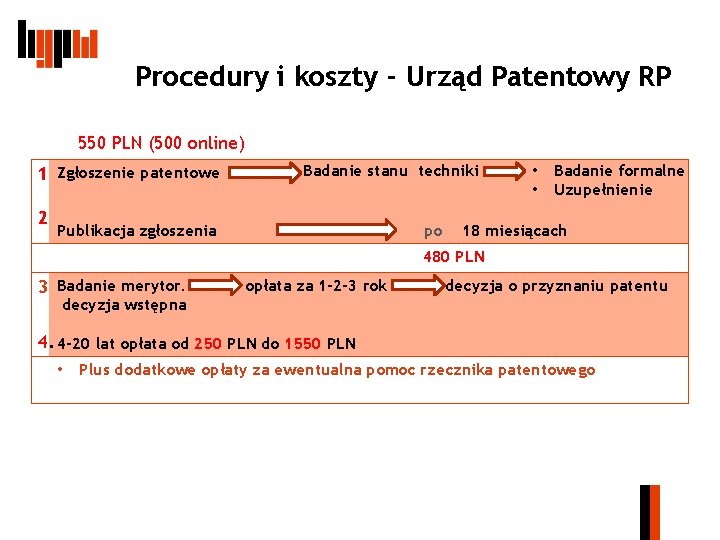 Procedury i koszty - Urząd Patentowy RP

550 PLN (500 online)

1 Zgłoszenie patentowe Badanie stanu techniki
• Badanie formalne
• Uzupełnienie

2 Publikacja zgłoszenia po 18 miesiącach

480 PLN

3 Badanie merytor. opłata za 1-2-3 rok decyzja o przyznaniu patentu
decyzja wstępna

4. 4-20 lat opłata od 250 PLN do 1550 PLN

• Plus dodatkowe opłaty za ewentualna pomoc rzecznika patentowego